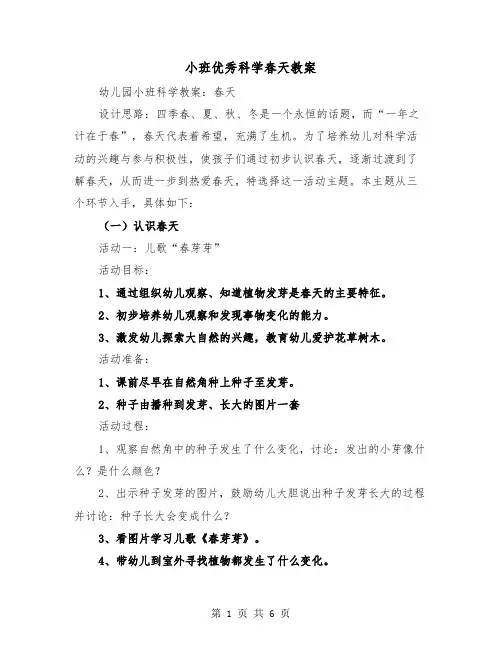 小班优秀科学春天教案

幼儿园小班科学教案：春天

设计思路：四季春、夏、秋、冬是一个永恒的话题，而“一年之计在于春”，春天代表着希望，充满了生机。为了培养幼儿对科学活动的兴趣与参与积极性，使孩子们通过初步认识春天，逐渐过渡到了解春天，从而进一步到热爱春天，特选择这一活动主题。本主题从三个环节入手，具体如下：

（一）认识春天

活动一：儿歌“春芽芽”

活动目标：

1、通过组织幼儿观察、知道植物发芽是春天的主要特征。

2、初步培养幼儿观察和发现事物变化的能力。

3、激发幼儿探索大自然的兴趣，教育幼儿爱护花草树木。

活动准备：

1、课前尽早在自然角种上种子至发芽。

2、种子由播种到发芽、长大的图片一套

活动过程：

1、观察自然角中的种子发生了什么变化，讨论：发出的小芽像什么？是什么颜色？

2、出示种子发芽的图片，鼓励幼儿大胆说出种子发芽长大的过程并讨论：种子长大会变成什么？

3、看图片学习儿歌《春芽芽》。

4、带幼儿到室外寻找植物都发生了什么变化。

第 1 页 共 6 页